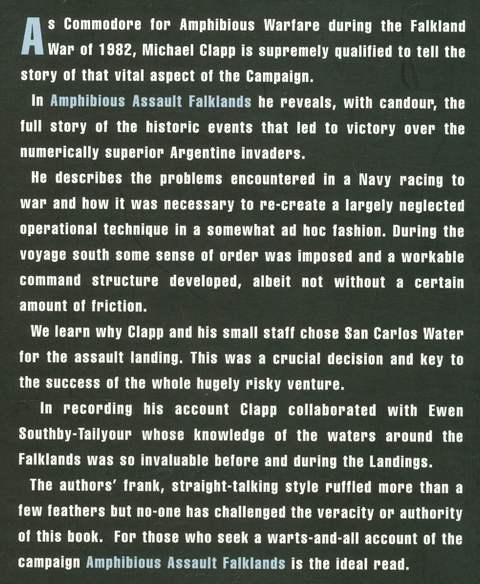 As Commodore for Amphibious Warfare during the Falkland War of 1982, Michael Clapp is supremely qualified to tell the story of that vital aspect of the Campaign.

In Amphibious Assault Falklands he reveals, with candour, the full story of the historic events that led to victory over the numerically superior Argentine invaders.

He describes the problems encountered in a Navy racing to war and how it was necessary to re-create a largely neglected operational technique in a somewhat ad hoc fashion. During the voyage south some sense of order was imposed and a workable command structure developed, albeit not without a certain amount of friction.

We learn why Clapp and his small staff chose San Carlos Water for the assault landing. This was a crucial decision and key to the success of the whole hugely risky venture.

In recording his account Clapp collaborated with Ewen Southby-Tailyour whose knowledge of the waters around the Falklands was so invaluable before and during the Landings.

The authors' frank, straight-talking style ruffled more than a few feathers but no-one has challenged the veracity or authority of this book. For those who seek a warts-and-all account of the campaign Amphibious Assault Falklands is the ideal read.